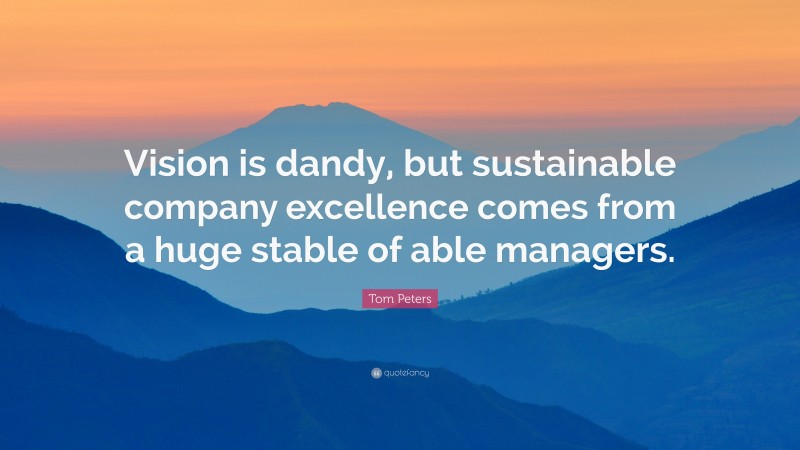 Vision is dandy, but sustainable company excellence comes from a huge stable of able managers.

Tom Peters

quotefancy